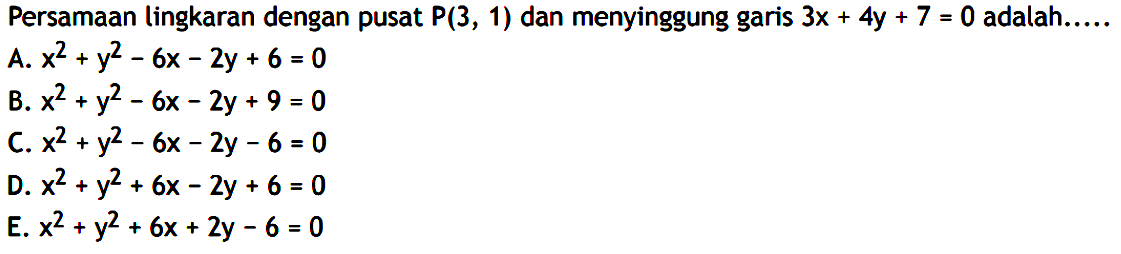 Persamaan lingkaran dengan pusat $P(3, 1)$ dan menyinggung garis $3x + 4y + 7 = 0$ adalah.....

A. $x^2 + y^2 - 6x - 2y + 6 = 0$

B. $x^2 + y^2 - 6x - 2y + 9 = 0$

C. $x^2 + y^2 - 6x - 2y - 6 = 0$

D. $x^2 + y^2 + 6x - 2y + 6 = 0$

E. $x^2 + y^2 + 6x + 2y - 6 = 0$